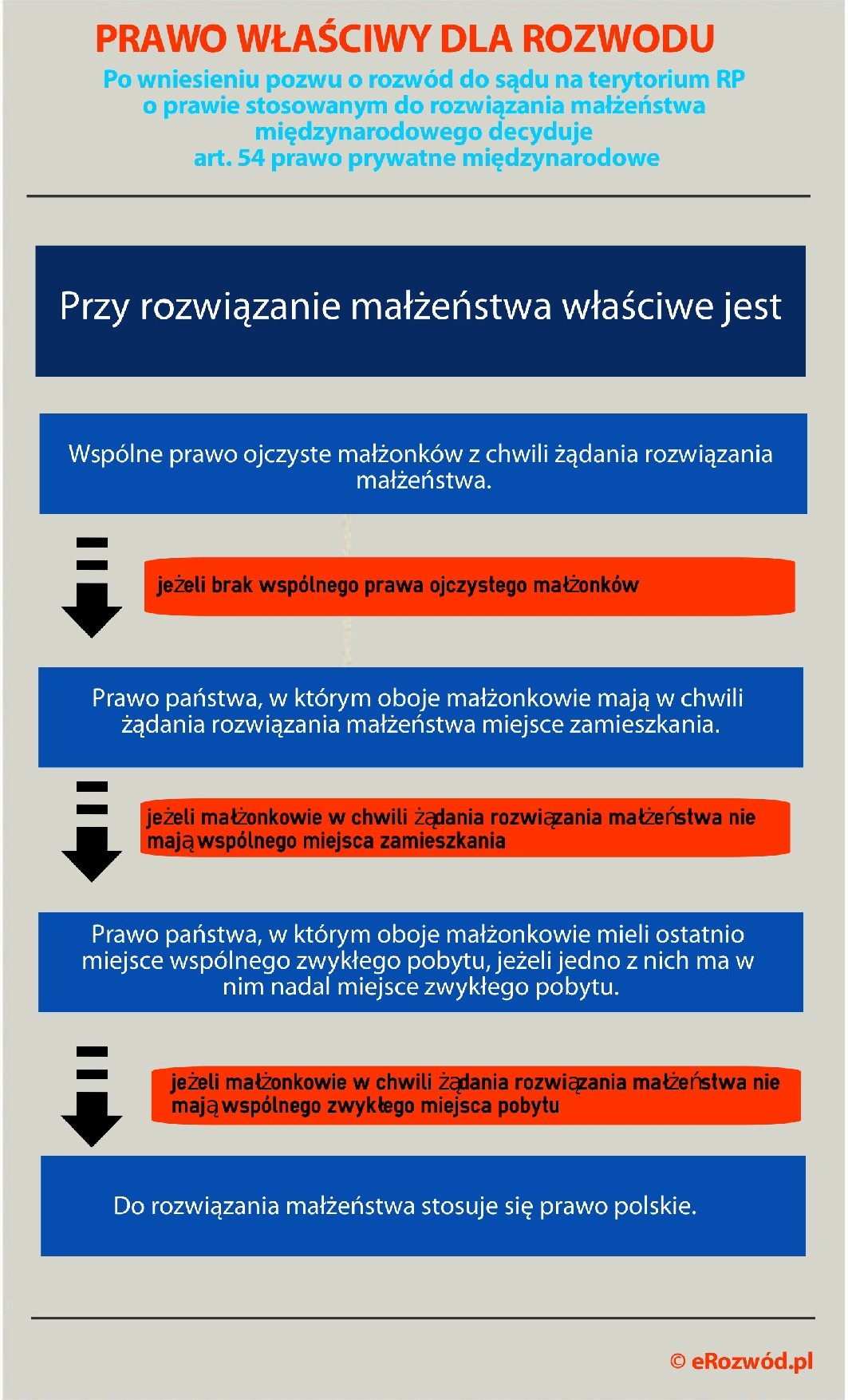 PRAWO WŁAŚCIWY DLA ROZWODU

Po wniesieniu pozwu o rozwód do sądu na terytorium RP o prawie stosowanym do rozwiązania małżeństwa międzynarodowego decyduje art. 54 prawo prywatne międzynarodowe

Przy rozwiązanie małżeństwa właściwe jest

Wspólne prawo ojczyste małżonków z chwili żądania rozwiązania małżeństwa.

jeżeli brak wspólnego prawa ojczystego małżonków

Prawo państwa, w którym oboje małżonkowie mają w chwili żądania rozwiązania małżeństwa miejsce zamieszkania.

jeżeli małżonkowie w chwili żądania rozwiązania małżeństwa nie mają wspólnego miejsca zamieszkania

Prawo państwa, w którym oboje małżonkowie mieli ostatnio miejsce wspólnego zwykłego pobytu, jeżeli jedno z nich ma w nim nadal miejsce zwykłego pobytu.

jeżeli małżonkowie w chwili żądania rozwiązania małżeństwa nie mają wspólnego zwykłego miejsca pobytu

Do rozwiązania małżeństwa stosuje się prawo polskie.

© eRozwód.pl